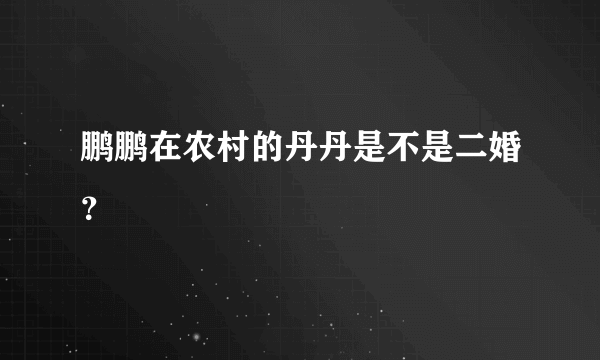 鹏鹏在农村的丹丹是不是二婚？